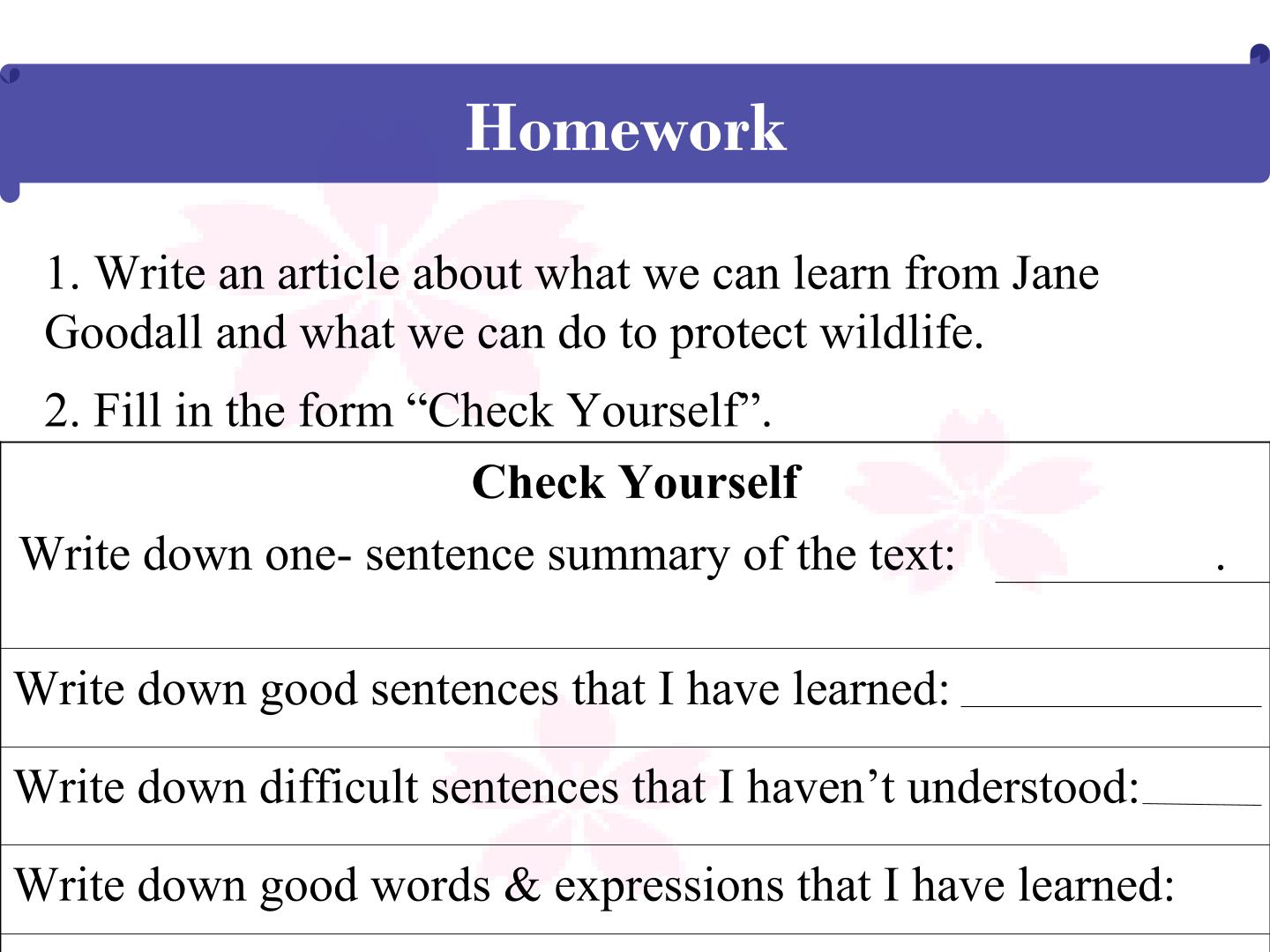 Homework

1. Write an article about what we can learn from Jane Goodall and what we can do to protect wildlife.

2. Fill in the form "Check Yourself".

Check Yourself

Write down one- sentence summary of the text: ____.

Write down good sentences that I have learned: ____

Write down difficult sentences that I haven't understood:____

Write down good words & expressions that I have learned: